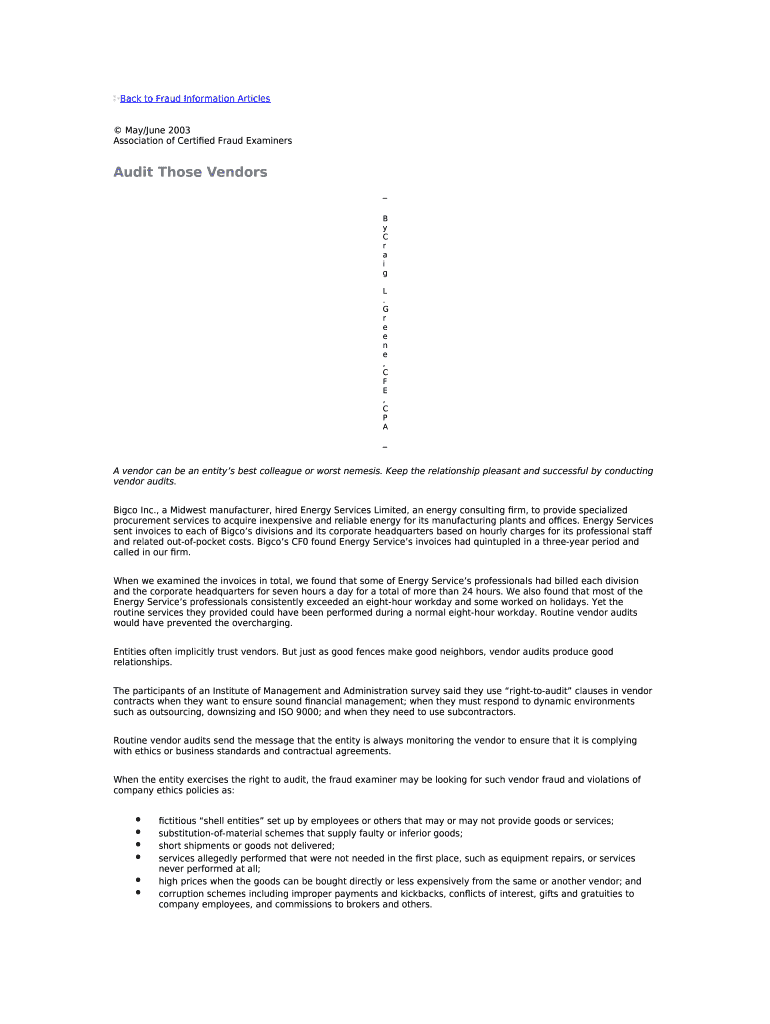 Back to Fraud Information Articles

© May/June 2003
Association of Certified Fraud Examiners

Audit Those Vendors

–

By Craig L. Greene, CFE, CPA

–

A vendor can be an entity's best colleague or worst nemesis. Keep the relationship pleasant and successful by conducting vendor audits.

Bigco Inc., a Midwest manufacturer, hired Energy Services Limited, an energy consulting firm, to provide specialized procurement services to acquire inexpensive and reliable energy for its manufacturing plants and offices. Energy Services sent invoices to each of Bigco's divisions and its corporate headquarters based on hourly charges for its professional staff and related out-of-pocket costs. Bigco's CF0 found Energy Service's invoices had quintupled in a three-year period and called in our firm.

When we examined the invoices in total, we found that some of Energy Service's professionals had billed each division and the corporate headquarters for seven hours a day for a total of more than 24 hours. We also found that most of the Energy Service's professionals consistently exceeded an eight-hour workday and some worked on holidays. Yet the routine services they provided could have been performed during a normal eight-hour workday. Routine vendor audits would have prevented the overcharging.

Entities often implicitly trust vendors. But just as good fences make good neighbors, vendor audits produce good relationships.

The participants of an Institute of Management and Administration survey said they use "right-to-audit" clauses in vendor contracts when they want to ensure sound financial management; when they must respond to dynamic environments such as outsourcing, downsizing and ISO 9000; and when they need to use subcontractors.

Routine vendor audits send the message that the entity is always monitoring the vendor to ensure that it is complying with ethics or business standards and contractual agreements.

When the entity exercises the right to audit, the fraud examiner may be looking for such vendor fraud and violations of company ethics policies as:

• fictitious "shell entities" set up by employees or others that may or may not provide goods or services;
• substitution-of-material schemes that supply faulty or inferior goods;
• short shipments or goods not delivered;
• services allegedly performed that were not needed in the first place, such as equipment repairs, or services never performed at all;
• high prices when the goods can be bought directly or less expensively from the same or another vendor; and
• corruption schemes including improper payments and kickbacks, conflicts of interest, gifts and gratuities to company employees, and commissions to brokers and others.